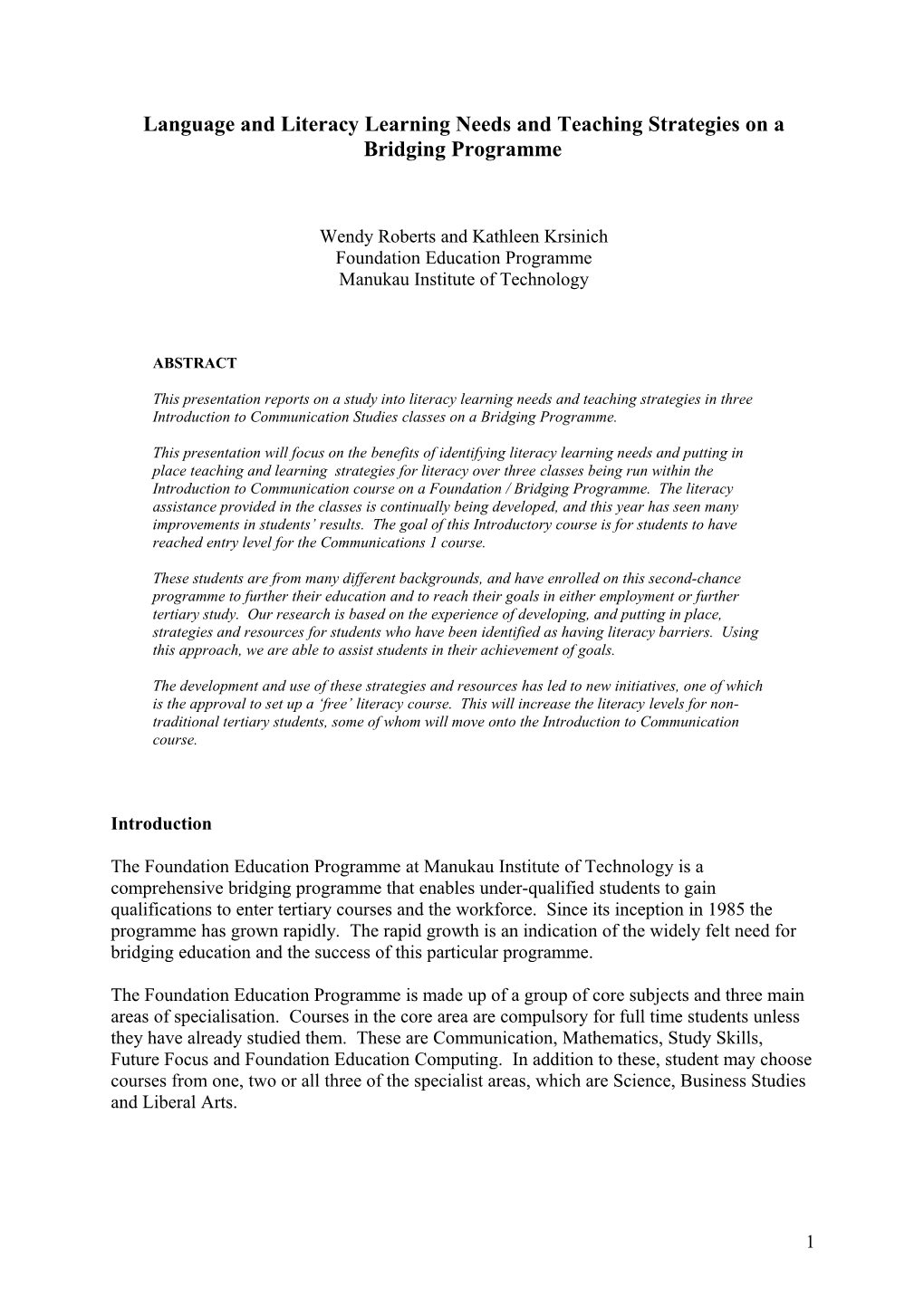 Language and Literacy Learning Needs and Teaching Strategies on a Bridging Programme

Wendy Roberts and Kathleen Krsinich
Foundation Education Programme
Manukau Institute of Technology

ABSTRACT

This presentation reports on a study into literacy learning needs and teaching strategies in three Introduction to Communication Studies classes on a Bridging Programme.

This presentation will focus on the benefits of identifying literacy learning needs and putting in place teaching and learning strategies for literacy over three classes being run within the Introduction to Communication course on a Foundation / Bridging Programme. The literacy assistance provided in the classes is continually being developed, and this year has seen many improvements in students' results. The goal of this Introductory course is for students to have reached entry level for the Communications 1 course.

These students are from many different backgrounds, and have enrolled on this second-chance programme to further their education and to reach their goals in either employment or further tertiary study. Our research is based on the experience of developing, and putting in place, strategies and resources for students who have been identified as having literacy barriers. Using this approach, we are able to assist students in their achievement of goals.

The development and use of these strategies and resources has led to new initiatives, one of which is the approval to set up a 'free' literacy course. This will increase the literacy levels for non-traditional tertiary students, some of whom will move onto the Introduction to Communication course.

Introduction

The Foundation Education Programme at Manukau Institute of Technology is a comprehensive bridging programme that enables under-qualified students to gain qualifications to enter tertiary courses and the workforce. Since its inception in 1985 the programme has grown rapidly. The rapid growth is an indication of the widely felt need for bridging education and the success of this particular programme.

The Foundation Education Programme is made up of a group of core subjects and three main areas of specialisation. Courses in the core area are compulsory for full time students unless they have already studied them. These are Communication, Mathematics, Study Skills, Future Focus and Foundation Education Computing. In addition to these, student may choose courses from one, two or all three of the specialist areas, which are Science, Business Studies and Liberal Arts.

1